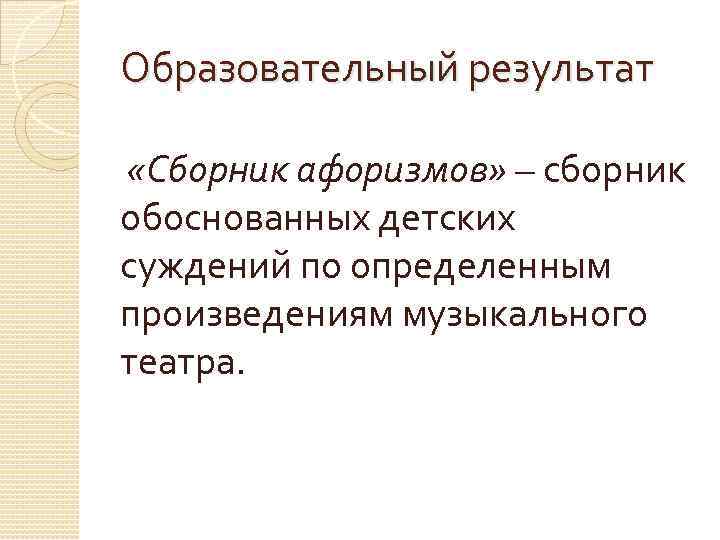 Образовательный результат

«Сборник афоризмов» – сборник обоснованных детских суждений по определенным произведениям музыкального театра.